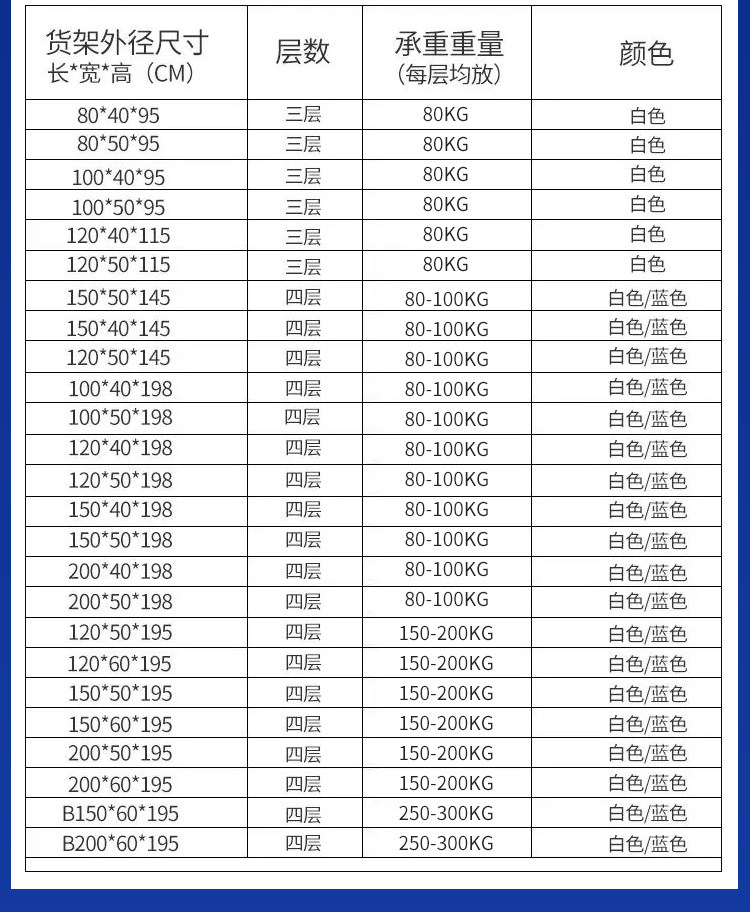 | 货架外径尺寸 长\*宽\*高（CM） | 层数 | 承重重量 (每层均放) | 颜色 |
|---|---|---|---|
| 80\*40\*95 | 三层 | 80KG | 白色 |
| 80\*50\*95 | 三层 | 80KG | 白色 |
| 100\*40\*95 | 三层 | 80KG | 白色 |
| 100\*50\*95 | 三层 | 80KG | 白色 |
| 120\*40\*115 | 三层 | 80KG | 白色 |
| 120\*50\*115 | 三层 | 80KG | 白色 |
| 150\*50\*145 | 四层 | 80-100KG | 白色/蓝色 |
| 150\*40\*145 | 四层 | 80-100KG | 白色/蓝色 |
| 120\*50\*145 | 四层 | 80-100KG | 白色/蓝色 |
| 100\*40\*198 | 四层 | 80-100KG | 白色/蓝色 |
| 100\*50\*198 | 四层 | 80-100KG | 白色/蓝色 |
| 120\*40\*198 | 四层 | 80-100KG | 白色/蓝色 |
| 120\*50\*198 | 四层 | 80-100KG | 白色/蓝色 |
| 150\*40\*198 | 四层 | 80-100KG | 白色/蓝色 |
| 150\*50\*198 | 四层 | 80-100KG | 白色/蓝色 |
| 200\*40\*198 | 四层 | 80-100KG | 白色/蓝色 |
| 200\*50\*198 | 四层 | 80-100KG | 白色/蓝色 |
| 120\*50\*195 | 四层 | 150-200KG | 白色/蓝色 |
| 120\*60\*195 | 四层 | 150-200KG | 白色/蓝色 |
| 150\*50\*195 | 四层 | 150-200KG | 白色/蓝色 |
| 150\*60\*195 | 四层 | 150-200KG | 白色/蓝色 |
| 200\*50\*195 | 四层 | 150-200KG | 白色/蓝色 |
| 200\*60\*195 | 四层 | 150-200KG | 白色/蓝色 |
| B150\*60\*195 | 四层 | 250-300KG | 白色/蓝色 |
| B200\*60\*195 | 四层 | 250-300KG | 白色/蓝色 |